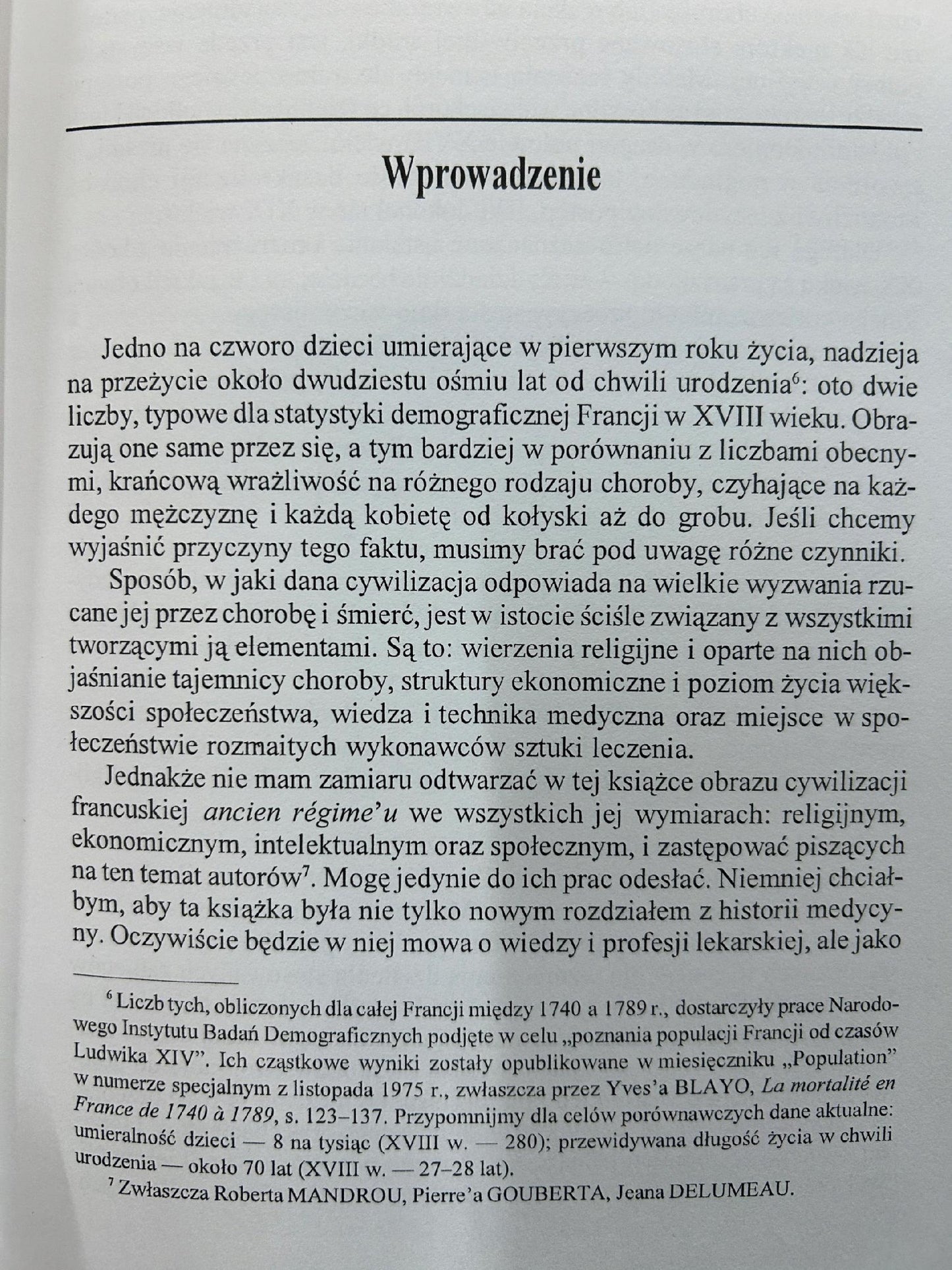 Wprowadzenie

Jedno na czworo dzieci umierające w pierwszym roku życia, nadzieja na przeżycie około dwudziestu ośmiu lat od chwili urodzenia$^{6}$: oto dwie liczby, typowe dla statystyki demograficznej Francji w XVIII wieku. Obrazują one same przez się, a tym bardziej w porównaniu z liczbami obecnymi, krańcową wrażliwość na różnego rodzaju choroby, czyhające na każdego mężczyznę i każdą kobietę od kołyski aż do grobu. Jeśli chcemy wyjaśnić przyczyny tego faktu, musimy brać pod uwagę różne czynniki.

Sposób, w jaki dana cywilizacja odpowiada na wielkie wyzwania rzucane jej przez chorobę i śmierć, jest w istocie ściśle związany z wszystkimi tworzącymi ją elementami. Są to: wierzenia religijne i oparte na nich objaśnianie tajemnicy choroby, struktury ekonomiczne i poziom życia większości społeczeństwa, wiedza i technika medyczna oraz miejsce w społeczeństwie rozmaitych wykonawców sztuki leczenia.

Jednakże nie mam zamiaru odtwarzać w tej książce obrazu cywilizacji francuskiej ancien régime'u we wszystkich jej wymiarach: religijnym, ekonomicznym, intelektualnym oraz społecznym, i zastępować piszących na ten temat autorów$^{7}$. Mogę jedynie do ich prac odesłać. Niemniej chciałbym, aby ta książka była nie tylko nowym rozdziałem z historii medycyny. Oczywiście będzie w niej mowa o wiedzy i profesji lekarskiej, ale jako

$^{6}$ Liczb tych, obliczonych dla całej Francji między 1740 a 1789 r., dostarczyły prace Narodowego Instytutu Badań Demograficznych podjęte w celu „poznania populacji Francji od czasów Ludwika XIV". Ich cząstkowe wyniki zostały opublikowane w miesięczniku „Population" w numerze specjalnym z listopada 1975 r., zwłaszcza przez Yves'a BLAYO, La mortalité en France de 1740 à 1789, s. 123–137. Przypomnijmy dla celów porównawczych dane aktualne: umieralność dzieci — 8 na tysiąc (XVIII w. — 280); przewidywana długość życia w chwili urodzenia — około 70 lat (XVIII w. — 27–28 lat).

$^{7}$ Zwłaszcza Roberta MANDROU, Pierre'a GOUBERTA, Jeana DELUMEAU.